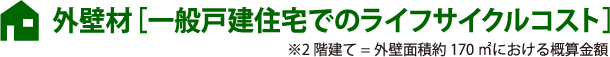 外壁材［一般戸建住宅でのライフサイクルコスト］

※2 階建て = 外壁面積約 170 ㎡における概算金額